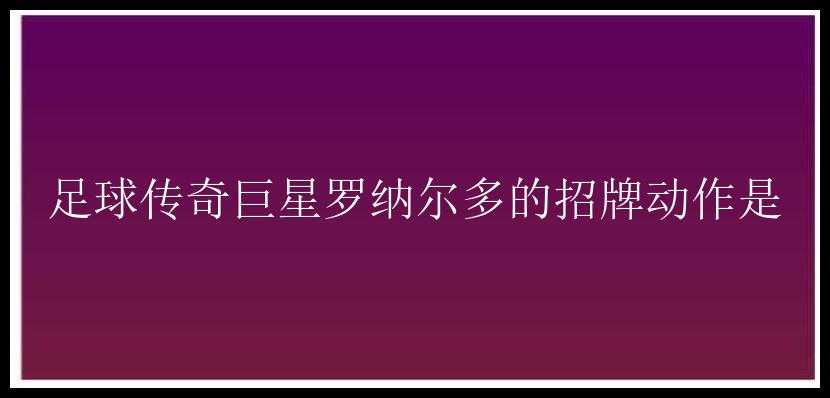 足球传奇巨星罗纳尔多的招牌动作是